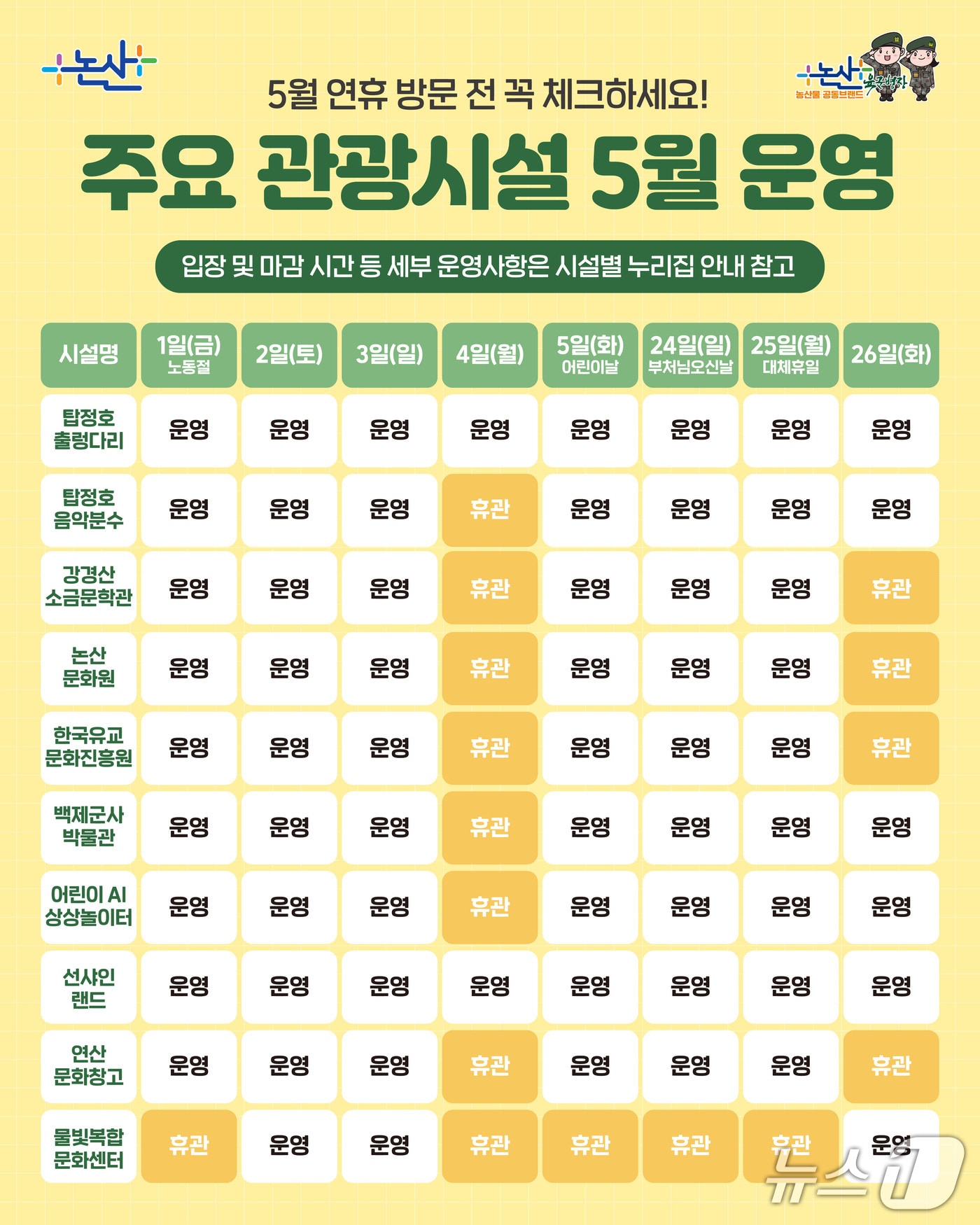 논산

논산 육군병장
농산물 공동브랜드

5월 연휴 방문 전 꼭 체크하세요!

주요 관광시설 5월 운영

입장 및 마감 시간 등 세부 운영사항은 시설별 누리집 안내 참고

| 시설명 | 1일(금) 노동절 | 2일(토) | 3일(일) | 4일(월) | 5일(화) 어린이날 | 24일(일) 부처님오신날 | 25일(월) 대체휴일 | 26일(화) |
|---|---|---|---|---|---|---|---|---|
| 탑정호 출렁다리 | 운영 | 운영 | 운영 | 운영 | 운영 | 운영 | 운영 | 운영 |
| 탑정호 음악분수 | 운영 | 운영 | 운영 | 휴관 | 운영 | 운영 | 운영 | 운영 |
| 강경산 소금문학관 | 운영 | 운영 | 운영 | 휴관 | 운영 | 운영 | 운영 | 휴관 |
| 논산 문화원 | 운영 | 운영 | 운영 | 휴관 | 운영 | 운영 | 운영 | 휴관 |
| 한국유교 문화진흥원 | 운영 | 운영 | 운영 | 휴관 | 운영 | 운영 | 운영 | 휴관 |
| 백제군사 박물관 | 운영 | 운영 | 운영 | 휴관 | 운영 | 운영 | 운영 | 운영 |
| 어린이 AI 상상놀이터 | 운영 | 운영 | 운영 | 휴관 | 운영 | 운영 | 운영 | 운영 |
| 선샤인 랜드 | 운영 | 운영 | 운영 | 운영 | 운영 | 운영 | 운영 | 운영 |
| 연산 문화창고 | 운영 | 운영 | 운영 | 휴관 | 운영 | 운영 | 운영 | 휴관 |
| 물빛복합 문화센터 | 휴관 | 운영 | 운영 | 휴관 | 휴관 | 휴관 | 휴관 | 운영 |

뉴스1